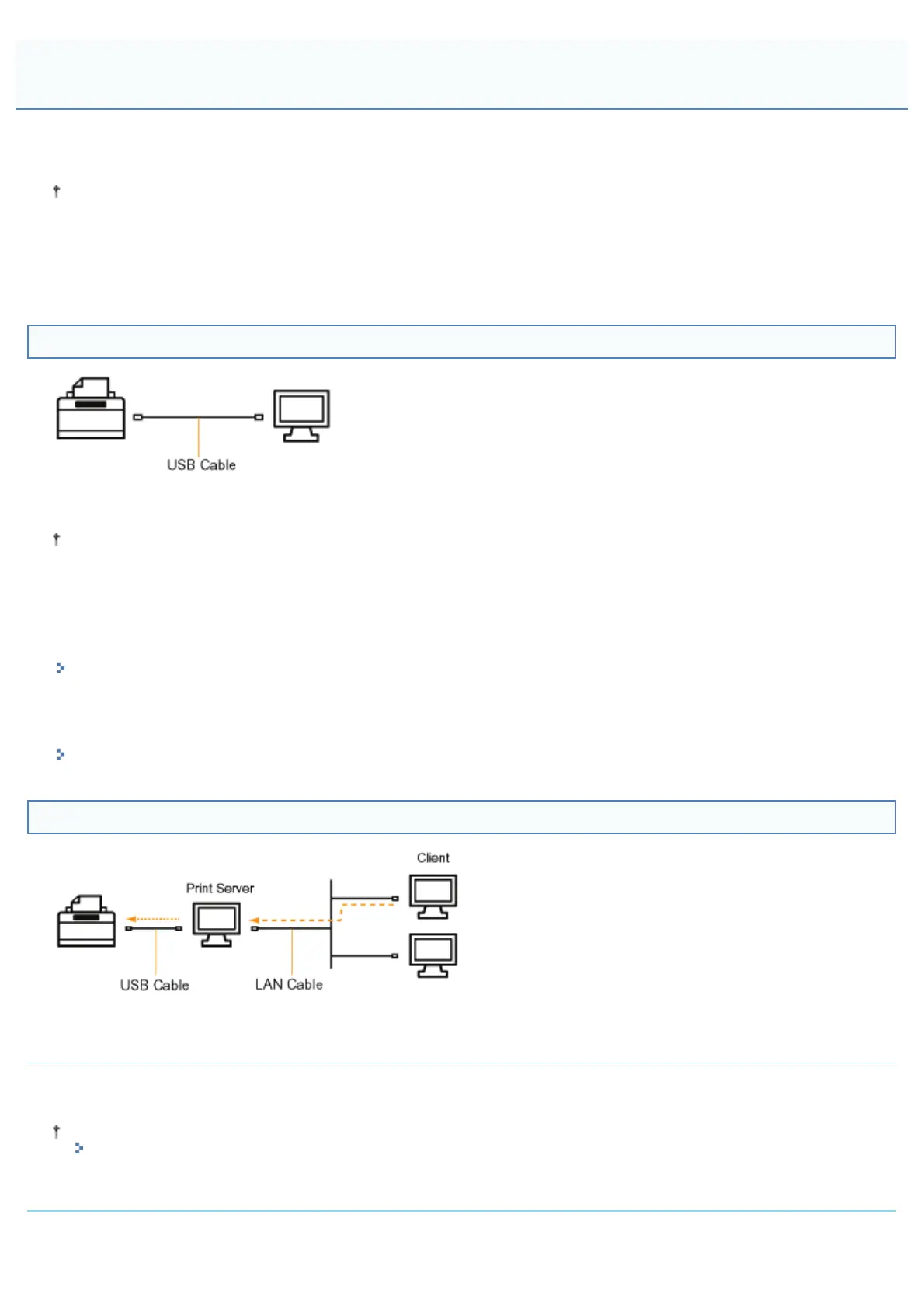 USB Cable

Client

Print Server

USB Cable

LAN Cable